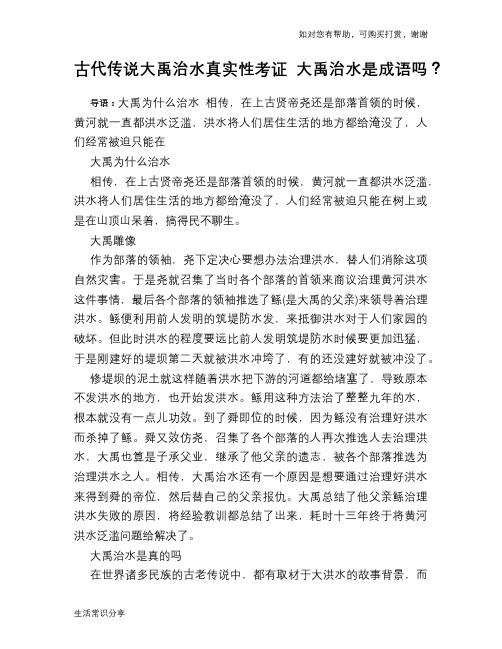 如对您有帮助，可购买打赏，谢谢

古代传说大禹治水真实性考证 大禹治水是成语吗？

导语：大禹为什么治水 相传，在上古贤帝尧还是部落首领的时候，黄河就一直都洪水泛滥，洪水将人们居住生活的地方都给淹没了，人们经常被迫只能在

大禹为什么治水

相传，在上古贤帝尧还是部落首领的时候，黄河就一直都洪水泛滥，洪水将人们居住生活的地方都给淹没了，人们经常被迫只能在树上或是在山顶山呆着，搞得民不聊生。

大禹雕像

作为部落的领袖，尧下定决心要想办法治理洪水，替人们消除这项自然灾害。于是尧就召集了当时各个部落的首领来商议治理黄河洪水这件事情，最后各个部落的领袖推选了鲧(是大禹的父亲)来领导着治理洪水。鲧便利用前人发明的筑堤防水发，来抵御洪水对于人们家园的破坏。但此时洪水的程度要远比前人发明筑堤防水时候要更加迅猛，于是刚建好的堤坝第二天就被洪水冲垮了，有的还没建好就被冲没了。

修堤坝的泥土就这样随着洪水把下游的河道都给堵塞了，导致原本不发洪水的地方，也开始发洪水。鲧用这种方法治了整整九年的水，根本就没有一点儿功效。到了舜即位的时候，因为鲧没有治理好洪水而杀掉了鲧。舜又效仿尧，召集了各个部落的人再次推选人去治理洪水，大禹也算是子承父业，继承了他父亲的遗志，被各个部落推选为治理洪水之人。相传，大禹治水还有一个原因是想要通过治理好洪水来得到舜的帝位，然后替自己的父亲报仇。大禹总结了他父亲鲧治理洪水失败的原因，将经验教训都总结了出来，耗时十三年终于将黄河洪水泛滥问题给解决了。

大禹治水是真的吗

在世界诸多民族的古老传说中，都有取材于大洪水的故事背景，而

生活常识分享